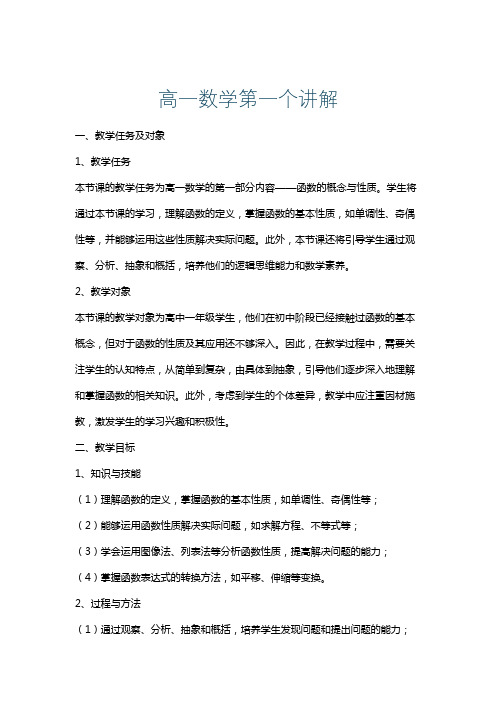 高一数学第一个讲解

一、教学任务及对象

1、教学任务

本节课的教学任务为高一数学的第一部分内容——函数的概念与性质。学生将通过本节课的学习，理解函数的定义，掌握函数的基本性质，如单调性、奇偶性等，并能够运用这些性质解决实际问题。此外，本节课还将引导学生通过观察、分析、抽象和概括，培养他们的逻辑思维能力和数学素养。

2、教学对象

本节课的教学对象为高中一年级学生，他们在初中阶段已经接触过函数的基本概念，但对于函数的性质及其应用还不够深入。因此，在教学过程中，需要关注学生的认知特点，从简单到复杂，由具体到抽象，引导他们逐步深入地理解和掌握函数的相关知识。此外，考虑到学生的个体差异，教学中应注重因材施教，激发学生的学习兴趣和积极性。

二、教学目标

1、知识与技能

（1）理解函数的定义，掌握函数的基本性质，如单调性、奇偶性等；

（2）能够运用函数性质解决实际问题，如求解方程、不等式等；

（3）学会运用图像法、列表法等分析函数性质，提高解决问题的能力；

（4）掌握函数表达式的转换方法，如平移、伸缩等变换。

2、过程与方法

（1）通过观察、分析、抽象和概括，培养学生发现问题和提出问题的能力；